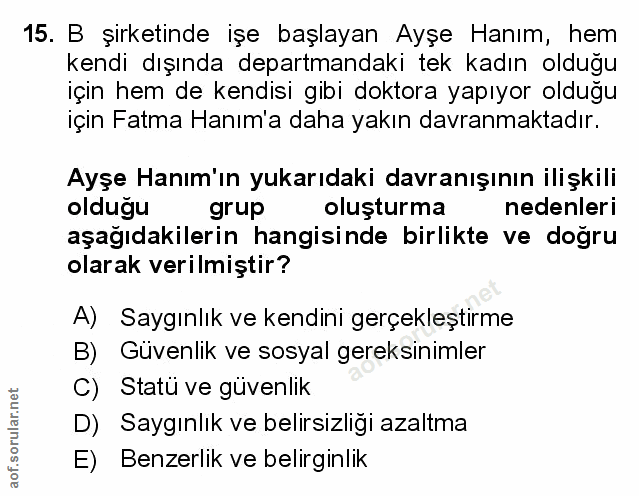 15. B şirketinde işe başlayan Ayşe Hanım, hem kendi dışında departmandaki tek kadın olduğu için hem de kendisi gibi doktora yapıyor olduğu için Fatma Hanım'a daha yakın davranmaktadır.

Ayşe Hanım'ın yukarıdaki davranışının ilişkili olduğu grup oluşturma nedenleri aşağıdakilerin hangisinde birlikte ve doğru olarak verilmiştir?

A) Saygınlık ve kendini gerçekleştirme
B) Güvenlik ve sosyal gereksinimler
C) Statü ve güvenlik
D) Saygınlık ve belirsizliği azaltma
E) Benzerlik ve belirginlik

aof.sorular.net

aof.sorular.net